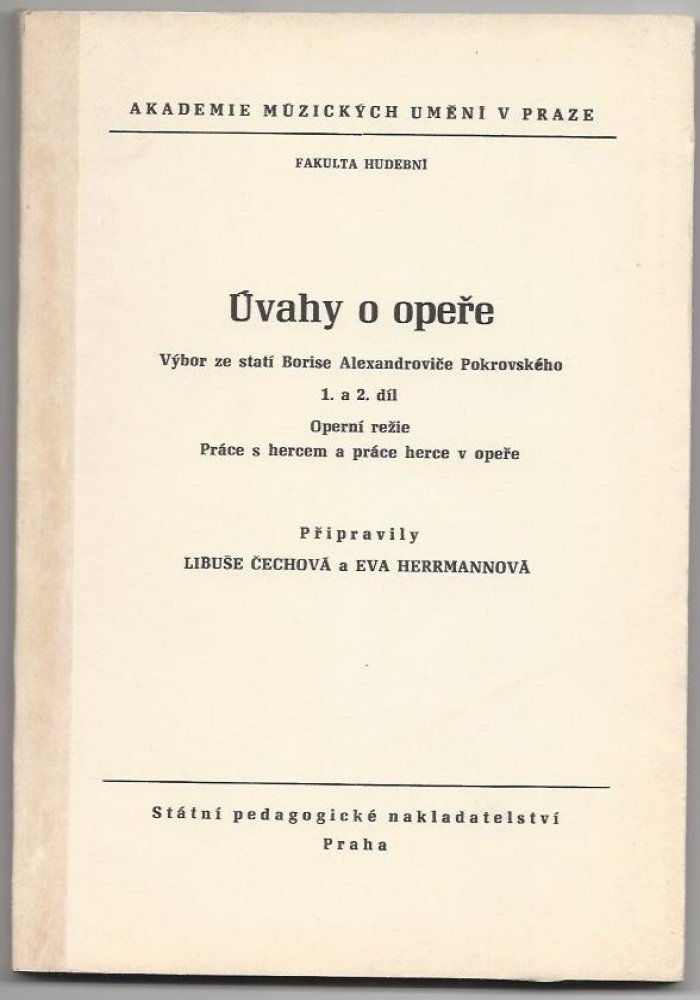 AKADEMIE MÚZICKÝCH UMĚNÍ V PRAZE

FAKULTA HUDEBNÍ

Úvahy o opeře

Výbor ze statí Borise Alexandroviče Pokrovského

1. a 2. díl

Operní režie

Práce s hercem a práce herce v opeře

Připravily

LIBUŠE ČECHOVÁ a EVA HERRMANNOVÁ

Státní pedagogické nakladatelství

Praha